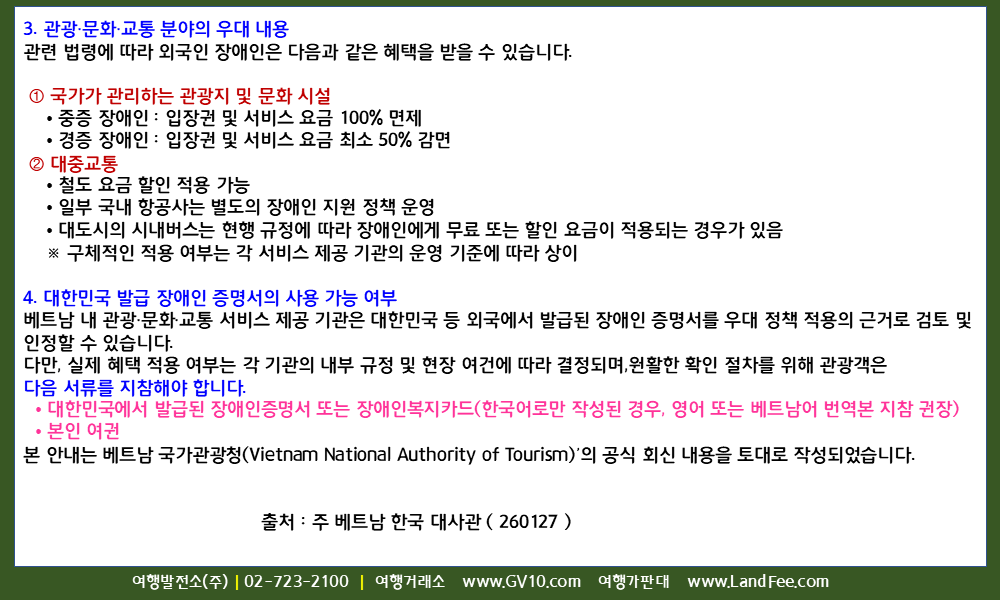 3. 관광·문화·교통 분야의 우대 내용
관련 법령에 따라 외국인 장애인은 다음과 같은 혜택을 받을 수 있습니다.

① 국가가 관리하는 관광지 및 문화 시설
• 중증 장애인 : 입장권 및 서비스 요금 100% 면제
• 경증 장애인 : 입장권 및 서비스 요금 최소 50% 감면
② 대중교통
• 철도 요금 할인 적용 가능
• 일부 국내 항공사는 별도의 장애인 지원 정책 운영
• 대도시의 시내버스는 현행 규정에 따라 장애인에게 무료 또는 할인 요금이 적용되는 경우가 있음
※ 구체적인 적용 여부는 각 서비스 제공 기관의 운영 기준에 따라 상이

4. 대한민국 발급 장애인 증명서의 사용 가능 여부
베트남 내 관광·문화·교통 서비스 제공 기관은 대한민국 등 외국에서 발급된 장애인 증명서를 우대 정책 적용의 근거로 검토 및 인정할 수 있습니다.
다만, 실제 혜택 적용 여부는 각 기관의 내부 규정 및 현장 여건에 따라 결정되며,원활한 확인 절차를 위해 관광객은
다음 서류를 지참해야 합니다.
• 대한민국에서 발급된 장애인증명서 또는 장애인복지카드(한국어로만 작성된 경우, 영어 또는 베트남어 번역본 지참 권장)
• 본인 여권
본 안내는 베트남 국가관광청(Vietnam National Authority of Tourism)'의 공식 회신 내용을 토대로 작성되었습니다.

출처 : 주 베트남 한국 대사관 ( 260127 )

여행발전소(주) | 02-723-2100 | 여행거래소 www.GV10.com 여행가판대 www.LandFee.com